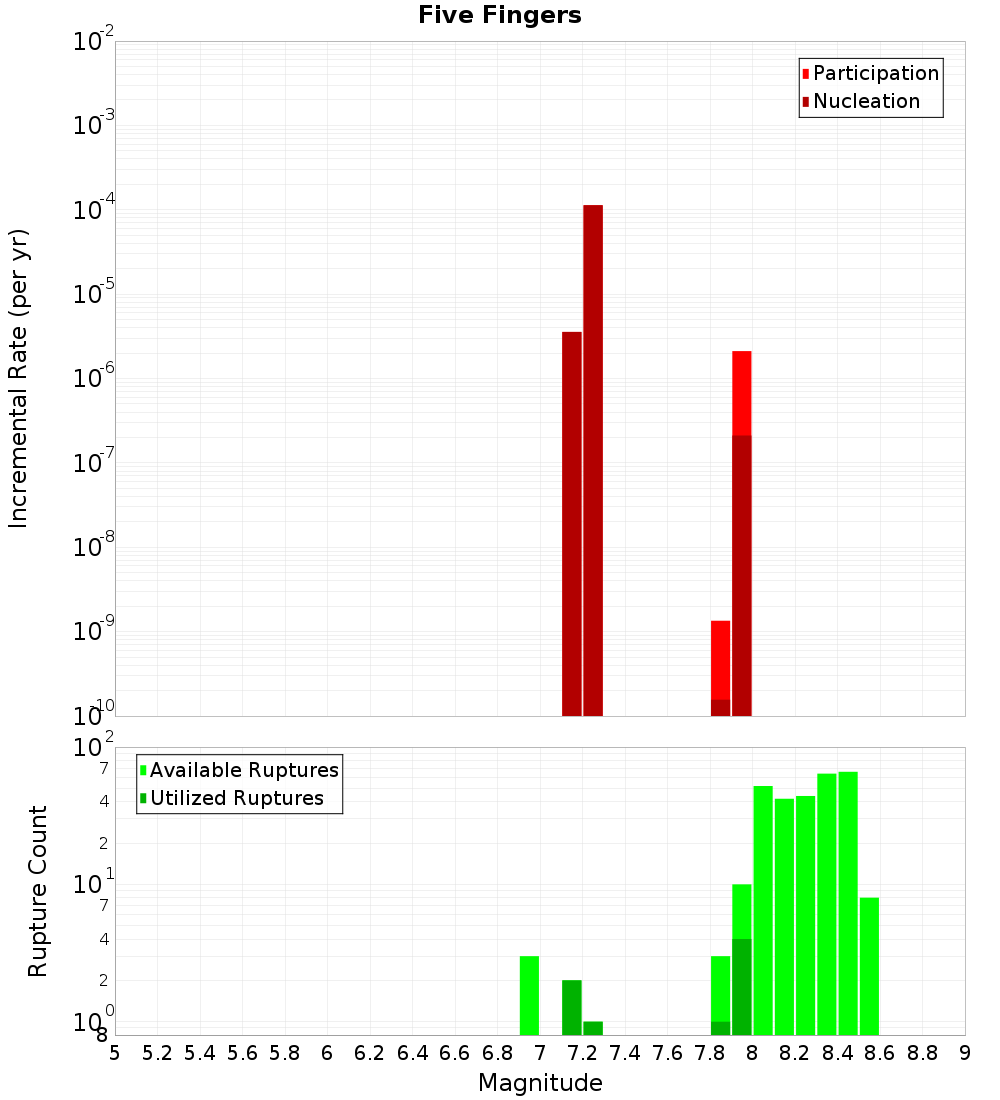 Five Fingers

Participation
Nucleation

Incremental Rate (per yr)

$10^{-2}$
$10^{-3}$
$10^{-4}$
$10^{-5}$
$10^{-6}$
$10^{-7}$
$10^{-8}$
$10^{-9}$
$10^{-10}$

Available Ruptures
Utilized Ruptures

Rupture Count

$10^{2}$
7
4
2
$10^{1}$
7
4
2
$10^{0}$
8

5 5.2 5.4 5.6 5.8 6 6.2 6.4 6.6 6.8 7 7.2 7.4 7.6 7.8 8 8.2 8.4 8.6 8.8 9

Magnitude